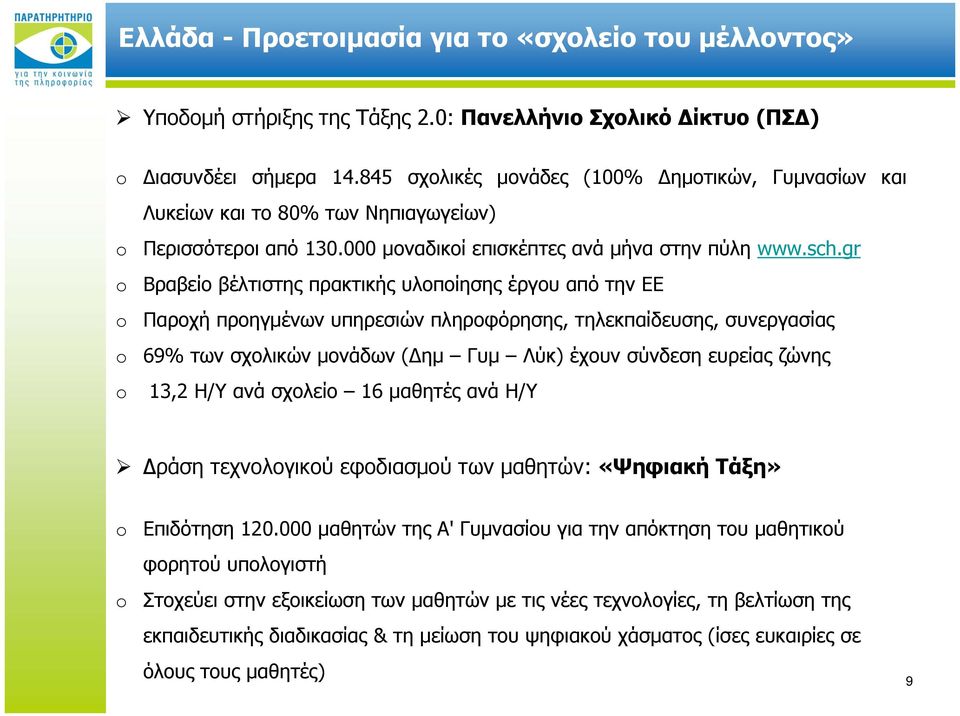 ΠΑΡΑΤΗΡΗΤΗΡΙΟ
για την κοινωνία της πληροφορίας

Ελλάδα - Προετοιμασία για το «σχολείο του μέλλοντος»

➢ Υποδομή στήριξης της Τάξης 2.0: Πανελλήνιο Σχολικό Δίκτυο (ΠΣΔ)

o Διασυνδέει σήμερα 14.845 σχολικές μονάδες (100% Δημοτικών, Γυμνασίων και Λυκείων και το 80% των Νηπιαγωγείων)
o Περισσότεροι από 130.000 μοναδικοί επισκέπτες ανά μήνα στην πύλη www.sch.gr
o Βραβείο βέλτιστης πρακτικής υλοποίησης έργου από την ΕΕ
o Παροχή προηγμένων υπηρεσιών πληροφόρησης, τηλεκπαίδευσης, συνεργασίας
o 69% των σχολικών μονάδων (Δημ – Γυμ – Λύκ) έχουν σύνδεση ευρείας ζώνης
o 13,2 Η/Υ ανά σχολείο – 16 μαθητές ανά Η/Υ

➢ Δράση τεχνολογικού εφοδιασμού των μαθητών: «Ψηφιακή Τάξη»

o Επιδότηση 120.000 μαθητών της Α' Γυμνασίου για την απόκτηση του μαθητικού φορητού υπολογιστή
o Στοχεύει στην εξοικείωση των μαθητών με τις νέες τεχνολογίες, τη βελτίωση της εκπαιδευτικής διαδικασίας & τη μείωση του ψηφιακού χάσματος (ίσες ευκαιρίες σε όλους τους μαθητές)

9